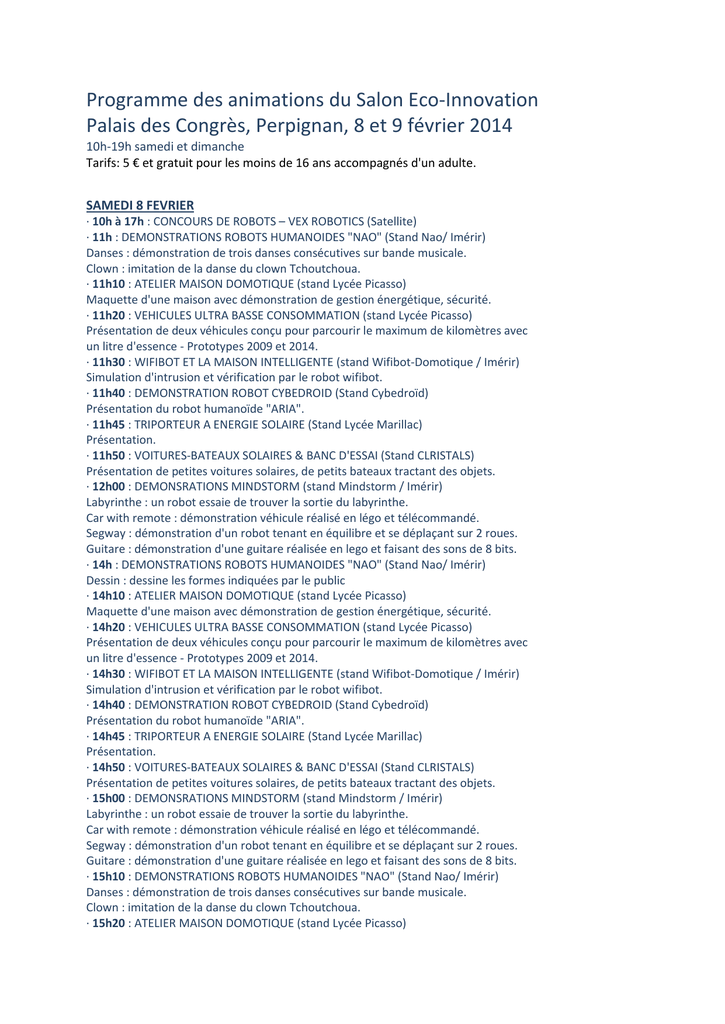 Programme des animations du Salon Eco-Innovation
Palais des Congrès, Perpignan, 8 et 9 février 2014
10h-19h samedi et dimanche
Tarifs: 5 € et gratuit pour les moins de 16 ans accompagnés d'un adulte.

SAMEDI 8 FEVRIER
· 10h à 17h : CONCOURS DE ROBOTS – VEX ROBOTICS (Satellite)
· 11h : DEMONSTRATIONS ROBOTS HUMANOIDES "NAO" (Stand Nao/ Imérir)
Danses : démonstration de trois danses consécutives sur bande musicale.
Clown : imitation de la danse du clown Tchoutchoua.
· 11h10 : ATELIER MAISON DOMOTIQUE (stand Lycée Picasso)
Maquette d'une maison avec démonstration de gestion énergétique, sécurité.
· 11h20 : VEHICULES ULTRA BASSE CONSOMMATION (stand Lycée Picasso)
Présentation de deux véhicules conçu pour parcourir le maximum de kilomètres avec un litre d'essence - Prototypes 2009 et 2014.
· 11h30 : WIFIBOT ET LA MAISON INTELLIGENTE (stand Wifibot-Domotique / Imérir)
Simulation d'intrusion et vérification par le robot wifibot.
· 11h40 : DEMONSTRATION ROBOT CYBEDROID (Stand Cybedroïd)
Présentation du robot humanoïde "ARIA".
· 11h45 : TRIPORTEUR A ENERGIE SOLAIRE (Stand Lycée Marillac)
Présentation.
· 11h50 : VOITURES-BATEAUX SOLAIRES & BANC D'ESSAI (Stand CLRISTALS)
Présentation de petites voitures solaires, de petits bateaux tractant des objets.
· 12h00 : DEMONSRATIONS MINDSTORM (stand Mindstorm / Imérir)
Labyrinthe : un robot essaie de trouver la sortie du labyrinthe.
Car with remote : démonstration véhicule réalisé en légo et télécommandé.
Segway : démonstration d'un robot tenant en équilibre et se déplaçant sur 2 roues.
Guitare : démonstration d'une guitare réalisée en lego et faisant des sons de 8 bits.
· 14h : DEMONSTRATIONS ROBOTS HUMANOIDES "NAO" (Stand Nao/ Imérir)
Dessin : dessine les formes indiquées par le public
· 14h10 : ATELIER MAISON DOMOTIQUE (stand Lycée Picasso)
Maquette d'une maison avec démonstration de gestion énergétique, sécurité.
· 14h20 : VEHICULES ULTRA BASSE CONSOMMATION (stand Lycée Picasso)
Présentation de deux véhicules conçu pour parcourir le maximum de kilomètres avec un litre d'essence - Prototypes 2009 et 2014.
· 14h30 : WIFIBOT ET LA MAISON INTELLIGENTE (stand Wifibot-Domotique / Imérir)
Simulation d'intrusion et vérification par le robot wifibot.
· 14h40 : DEMONSTRATION ROBOT CYBEDROID (Stand Cybedroïd)
Présentation du robot humanoïde "ARIA".
· 14h45 : TRIPORTEUR A ENERGIE SOLAIRE (Stand Lycée Marillac)
Présentation.
· 14h50 : VOITURES-BATEAUX SOLAIRES & BANC D'ESSAI (Stand CLRISTALS)
Présentation de petites voitures solaires, de petits bateaux tractant des objets.
· 15h00 : DEMONSRATIONS MINDSTORM (stand Mindstorm / Imérir)
Labyrinthe : un robot essaie de trouver la sortie du labyrinthe.
Car with remote : démonstration véhicule réalisé en légo et télécommandé.
Segway : démonstration d'un robot tenant en équilibre et se déplaçant sur 2 roues.
Guitare : démonstration d'une guitare réalisée en lego et faisant des sons de 8 bits.
· 15h10 : DEMONSTRATIONS ROBOTS HUMANOIDES "NAO" (Stand Nao/ Imérir)
Danses : démonstration de trois danses consécutives sur bande musicale.
Clown : imitation de la danse du clown Tchoutchoua.
· 15h20 : ATELIER MAISON DOMOTIQUE (stand Lycée Picasso)